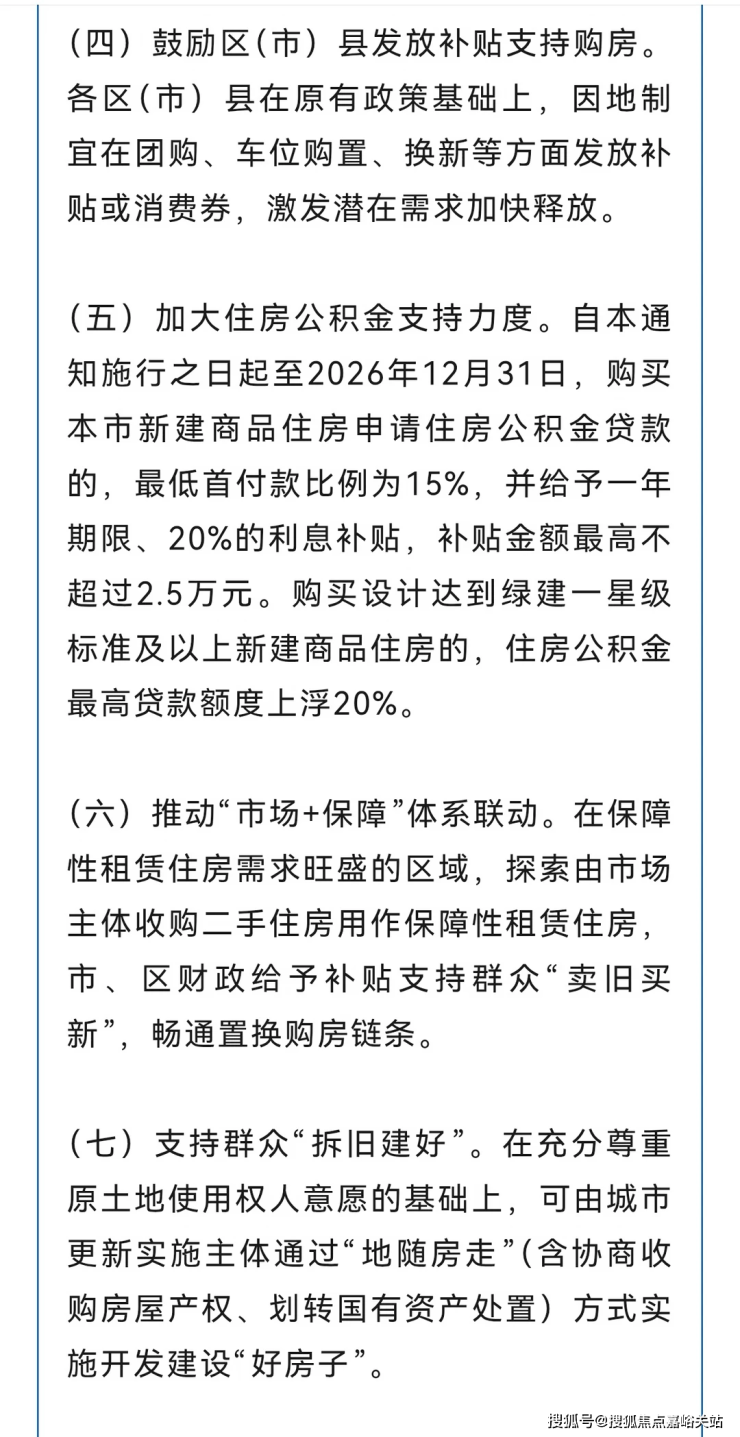 （四）鼓励区（市）县发放补贴支持购房。各区（市）县在原有政策基础上，因地制宜在团购、车位购置、换新等方面发放补贴或消费券，激发潜在需求加快释放。

（五）加大住房公积金支持力度。自本通知施行之日起至2026年12月31日，购买本市新建商品住房申请住房公积金贷款的，最低首付款比例为15%，并给予一年期限、20%的利息补贴，补贴金额最高不超过2.5万元。购买设计达到绿建一星级标准及以上新建商品住房的，住房公积金最高贷款额度上浮20%。

（六）推动“市场+保障”体系联动。在保障性租赁住房需求旺盛的区域，探索由市场主体收购二手住房用作保障性租赁住房，市、区财政给予补贴支持群众“卖旧买新”，畅通置换购房链条。

（七）支持群众“拆旧建好”。在充分尊重原土地使用权人意愿的基础上，可由城市更新实施主体通过“地随房走”（含协商收购房屋产权、划转国有资产处置）方式实施开发建设“好房子”。

搜狐号@搜狐焦点嘉峪关站